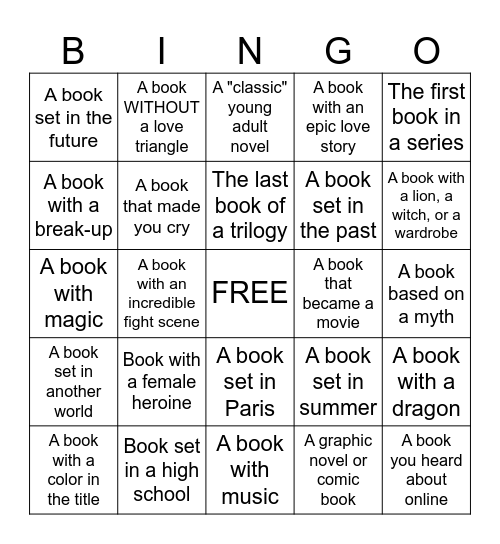 | B | I | N | G | O |
|---|---|---|---|---|
| A book set in the future | A book WITHOUT a love triangle | A "classic" young adult novel | A book with an epic love story | The first book in a series |
| A book with a break-up | A book that made you cry | The last book of a trilogy | A book set in the past | A book with a lion, a witch, or a wardrobe |
| A book with magic | A book with an incredible fight scene | FREE | A book that became a movie | A book based on a myth |
| A book set in another world | Book with a female heroine | A book set in Paris | A book set in summer | A book with a dragon |
| A book with a color in the title | Book set in a high school | A book with music | A graphic novel or comic book | A book you heard about online |